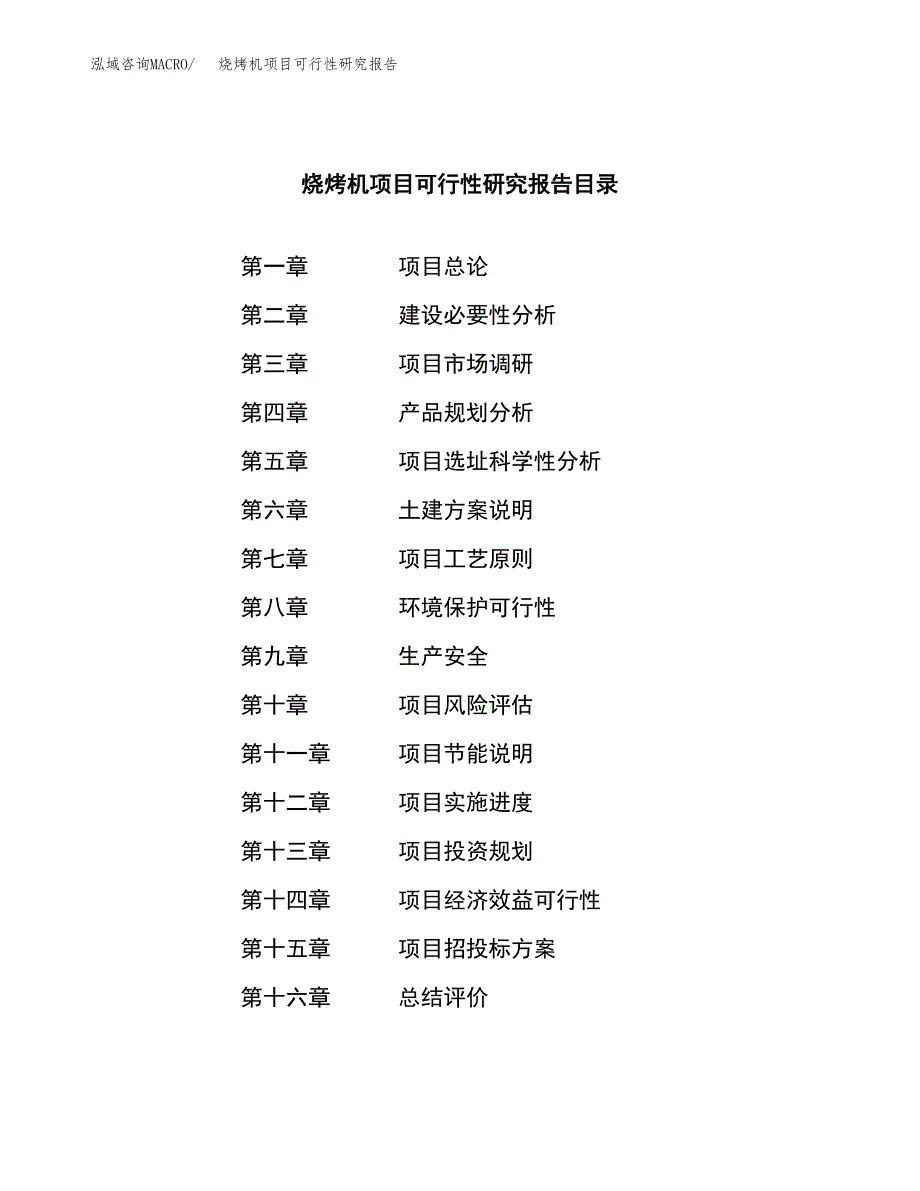 泓域咨询MACRO/ 烧烤机项目可行性研究报告

烧烤机项目可行性研究报告目录

第一章 项目总论
第二章 建设必要性分析
第三章 项目市场调研
第四章 产品规划分析
第五章 项目选址科学性分析
第六章 土建方案说明
第七章 项目工艺原则
第八章 环境保护可行性
第九章 生产安全
第十章 项目风险评估
第十一章 项目节能说明
第十二章 项目实施进度
第十三章 项目投资规划
第十四章 项目经济效益可行性
第十五章 项目招投标方案
第十六章 总结评价